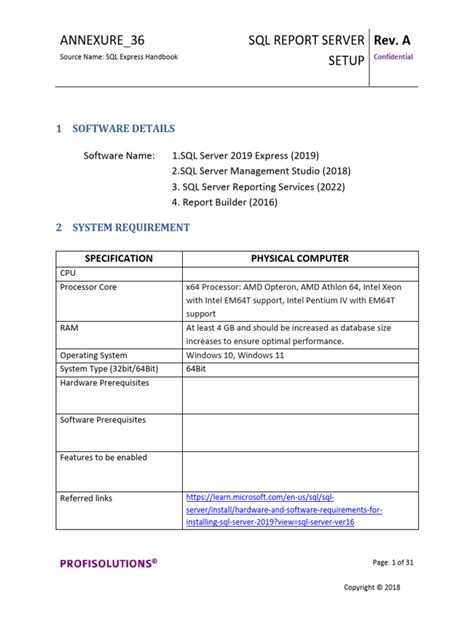 ANNEXURE_36
Source Name: SQL Express Handbook

SQL REPORT SERVER SETUP

Rev. A
Confidential

1 SOFTWARE DETAILS

Software Name: 1.SQL Server 2019 Express (2019)
2.SQL Server Management Studio (2018)
3. SQL Server Reporting Services (2022)
4. Report Builder (2016)

2 SYSTEM REQUIREMENT

| SPECIFICATION | PHYSICAL COMPUTER |
|---|---|
| CPU | |
| Processor Core | x64 Processor: AMD Opteron, AMD Athlon 64, Intel Xeon with Intel EM64T support, Intel Pentium IV with EM64T support |
| RAM | At least 4 GB and should be increased as database size increases to ensure optimal performance. |
| Operating System | Windows 10, Windows 11 |
| System Type (32bit/64Bit) | 64Bit |
| Hardware Prerequisites | |
| Software Prerequisites | |
| Features to be enabled | |
| Referred links | https://learn.microsoft.com/en-us/sql/sql-server/install/hardware-and-software-requirements-for-installing-sql-server-2019?view=sql-server-ver16 |

PROFISOLUTIONS®

Page: 1 of 31

Copyright © 2018